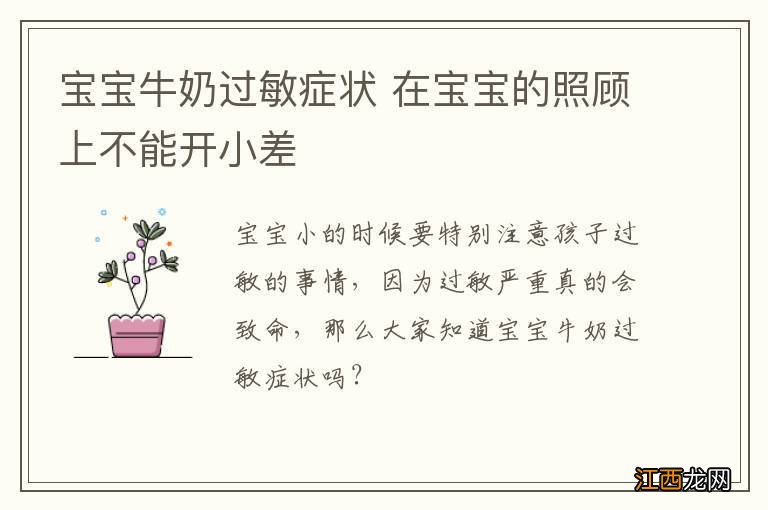 宝宝牛奶过敏症状 在宝宝的照顾上不能开小差

宝宝小的时候要特别注意孩子过敏的事情，因为过敏严重真的会致命，那么大家知道宝宝牛奶过敏症状吗？

江西龙网